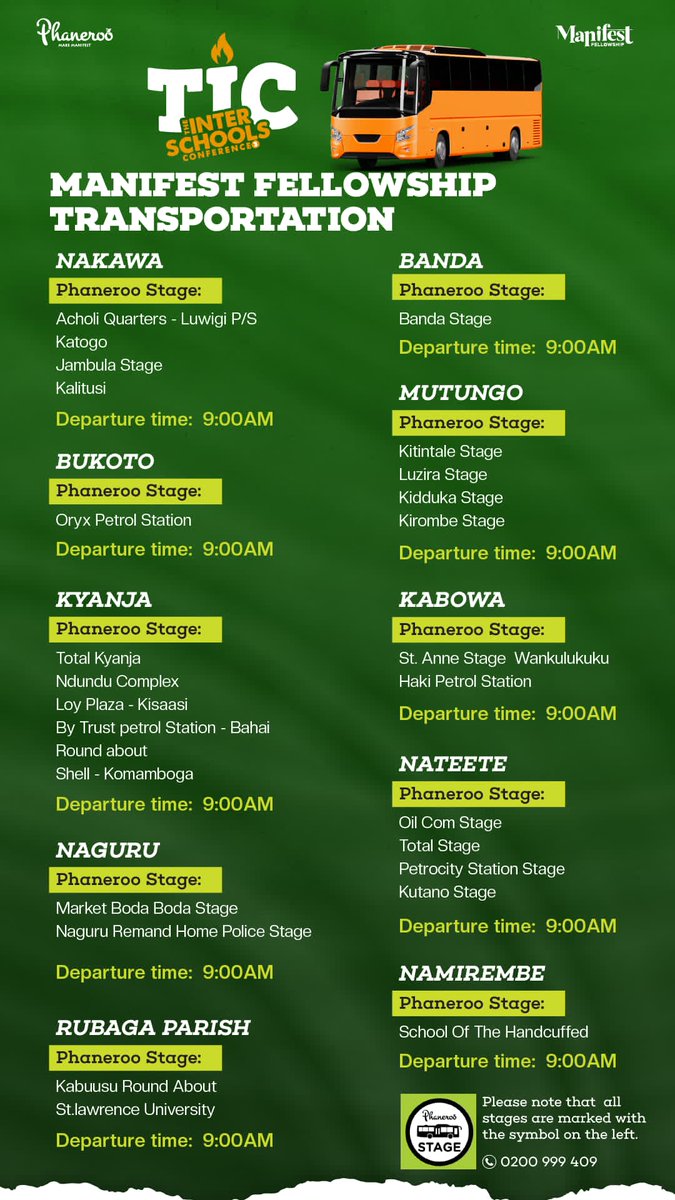 Phaneroo
MAKE MANIFEST

Manifest
FELLOWSHIP

TIC
THE INTER SCHOOLS CONFERENCE

MANIFEST FELLOWSHIP TRANSPORTATION

NAKAWA
Phaneroo Stage:
Acholi Quarters - Luwigi P/S
Katogo
Jambula Stage
Kalitusi
Departure time: 9:00AM

BUKOTO
Phaneroo Stage:
Oryx Petrol Station
Departure time: 9:00AM

KYANJA
Phaneroo Stage:
Total Kyanja
Ndundu Complex
Loy Plaza - Kisaasi
By Trust petrol Station - Bahai Round about
Shell - Komamboga
Departure time: 9:00AM

NAGURU
Phaneroo Stage:
Market Boda Boda Stage
Naguru Remand Home Police Stage
Departure time: 9:00AM

RUBAGA PARISH
Phaneroo Stage:
Kabuusu Round About
St.lawrence University
Departure time: 9:00AM

BANDA
Phaneroo Stage:
Banda Stage
Departure time: 9:00AM

MUTUNGO
Phaneroo Stage:
Kitintale Stage
Luzira Stage
Kidduka Stage
Kirombe Stage
Departure time: 9:00AM

KABOWA
Phaneroo Stage:
St. Anne Stage Wankulukuku
Haki Petrol Station
Departure time: 9:00AM

NATEETE
Phaneroo Stage:
Oil Com Stage
Total Stage
Petrocity Station Stage
Kutano Stage
Departure time: 9:00AM

NAMIREMBE
Phaneroo Stage:
School Of The Handcuffed
Departure time: 9:00AM

Phaneroo
STAGE

Please note that all stages are marked with the symbol on the left.
0200 999 409